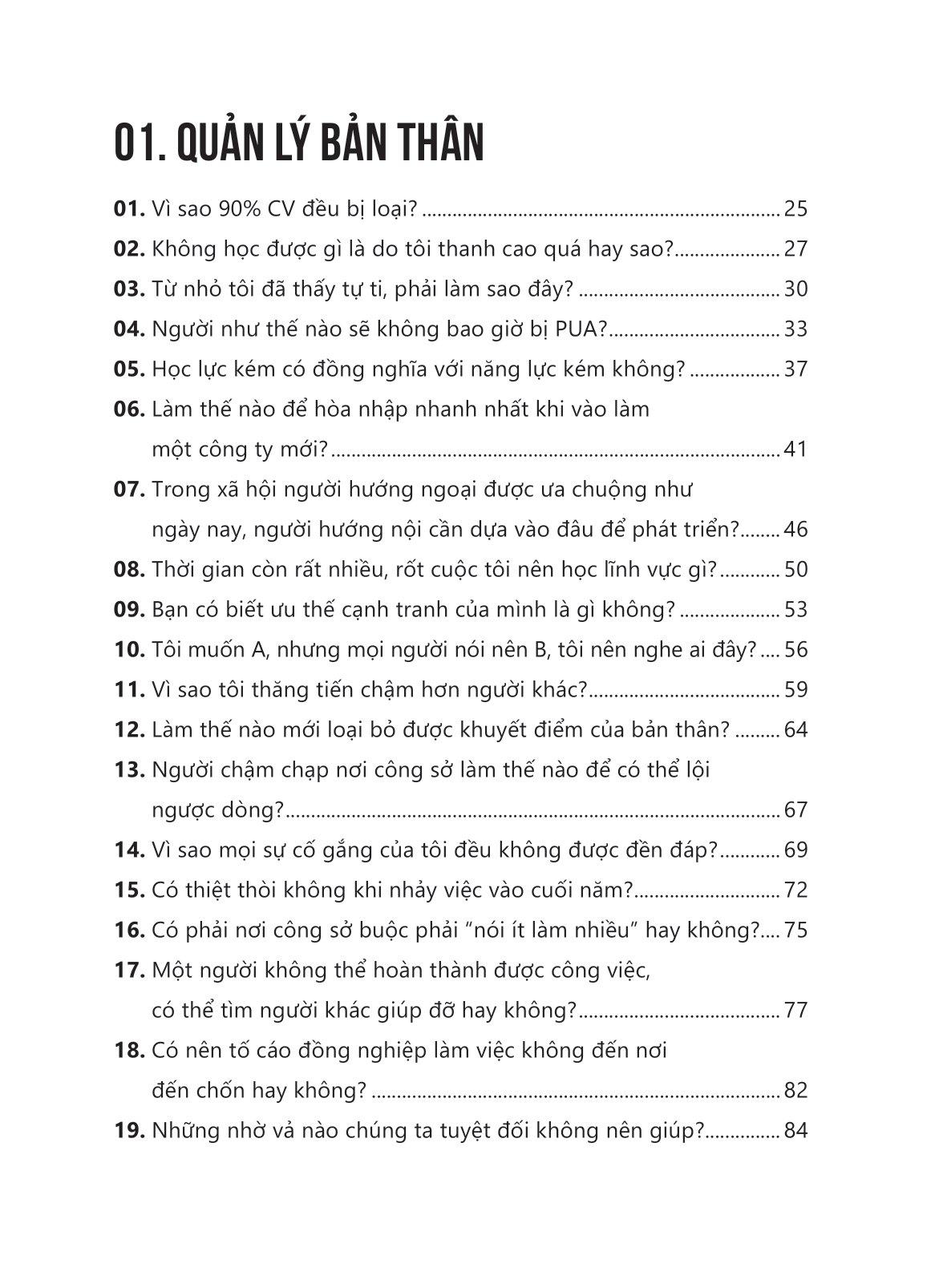 01. QUẢN LÝ BẢN THÂN

01. Vì sao 90% CV đều bị loại? ........ 25
02. Không học được gì là do tôi thanh cao quá hay sao? ........ 27
03. Từ nhỏ tôi đã thấy tự ti, phải làm sao đây? ........ 30
04. Người như thế nào sẽ không bao giờ bị PUA? ........ 33
05. Học lực kém có đồng nghĩa với năng lực kém không? ........ 37
06. Làm thế nào để hòa nhập nhanh nhất khi vào làm một công ty mới? ........ 41
07. Trong xã hội người hướng ngoại được ưa chuộng như ngày nay, người hướng nội cần dựa vào đâu để phát triển? ........ 46
08. Thời gian còn rất nhiều, rốt cuộc tôi nên học lĩnh vực gì? ........ 50
09. Bạn có biết ưu thế cạnh tranh của mình là gì không? ........ 53
10. Tôi muốn A, nhưng mọi người nói nên B, tôi nên nghe ai đây? .... 56
11. Vì sao tôi thăng tiến chậm hơn người khác? ........ 59
12. Làm thế nào mới loại bỏ được khuyết điểm của bản thân? ........ 64
13. Người chậm chạp nơi công sở làm thế nào để có thể lội ngược dòng? ........ 67
14. Vì sao mọi sự cố gắng của tôi đều không được đền đáp? ........ 69
15. Có thiệt thòi không khi nhảy việc vào cuối năm? ........ 72
16. Có phải nơi công sở buộc phải “nói ít làm nhiều” hay không? .... 75
17. Một người không thể hoàn thành được công việc, có thể tìm người khác giúp đỡ hay không? ........ 77
18. Có nên tố cáo đồng nghiệp làm việc không đến nơi đến chốn hay không? ........ 82
19. Những nhờ vả nào chúng ta tuyệt đối không nên giúp? ........ 84